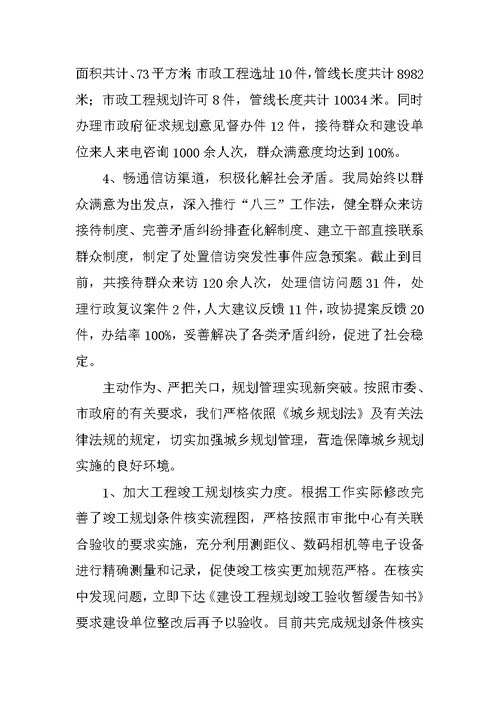 面积共计、73 平方米 市政工程选址 10 件，管线长度共计 8982 米；市政工程规划许可 8 件，管线长度共计 10034 米。同时办理市政府征求规划意见督办件 12 件，接待群众和建设单位来人来电咨询 1000 余人次，群众满意度均达到 100%。

4、畅通信访渠道，积极化解社会矛盾。我局始终以群众满意为出发点，深入推行“八三”工作法，健全群众来访接待制度、完善矛盾纠纷排查化解制度、建立干部直接联系群众制度，制定了处置信访突发性事件应急预案。截止到目前，共接待群众来访 120 余人次，处理信访问题 31 件，处理行政复议案件 2 件，人大建议反馈 11 件，政协提案反馈 20 件，办结率 100%，妥善解决了各类矛盾纠纷，促进了社会稳定。

主动作为、严把关口，规划管理实现新突破。按照市委、市政府的有关要求，我们严格依照《城乡规划法》及有关法律法规的规定，切实加强城乡规划管理，营造保障城乡规划实施的良好环境。

1、加大工程竣工规划核实力度。根据工作实际修改完善了竣工规划条件核实流程图，严格按照市审批中心有关联合验收的要求实施，充分利用测距仪、数码相机等电子设备进行精确测量和记录，促使竣工核实更加规范严格。在核实中发现问题，立即下达《建设工程规划竣工验收暂缓告知书》要求建设单位整改后再予以验收。目前共完成规划条件核实